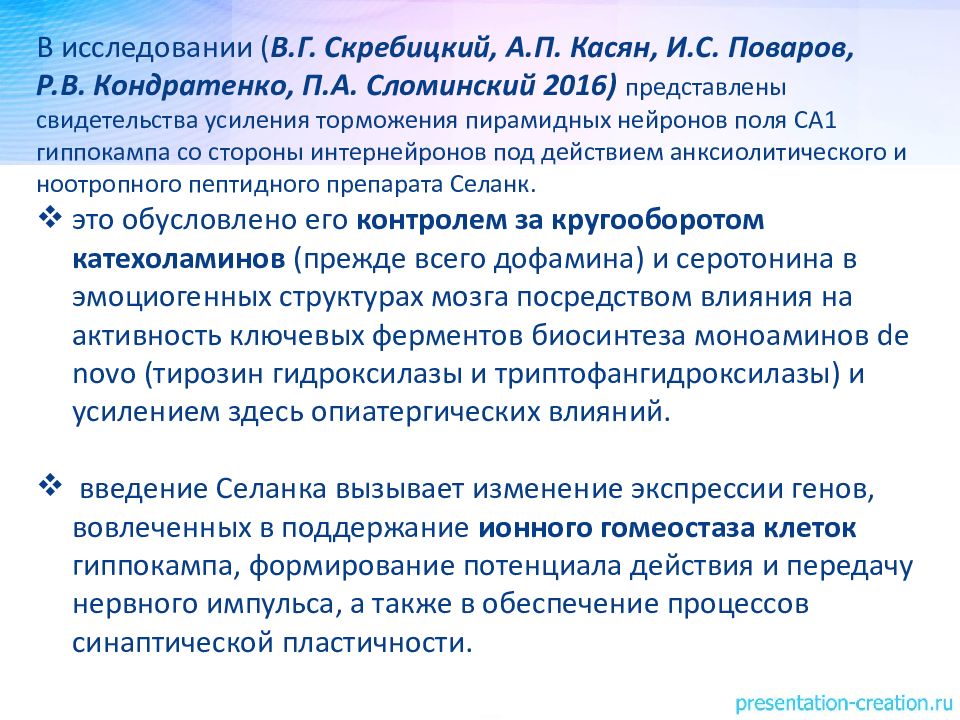 В исследовании (В.Г. Скребицкий, А.П. Касян, И.С. Поваров, Р.В. Кондратенко, П.А. Сломинский 2016) представлены свидетельства усиления торможения пирамидных нейронов поля CA1 гиппокампа со стороны интернейронов под действием анксиолитического и ноотропного пептидного препарата Селанк.

❖ это обусловлено его контролем за кругооборотом катехоламинов (прежде всего дофамина) и серотонина в эмоциогенных структурах мозга посредством влияния на активность ключевых ферментов биосинтеза моноаминов de novo (тирозин гидроксилазы и триптофангидроксилазы) и усилением здесь опиатергических влияний.

❖ введение Селанка вызывает изменение экспрессии генов, вовлеченных в поддержание ионного гомеостаза клеток гиппокампа, формирование потенциала действия и передачу нервного импульса, а также в обеспечение процессов синаптической пластичности.

presentation-creation.ru